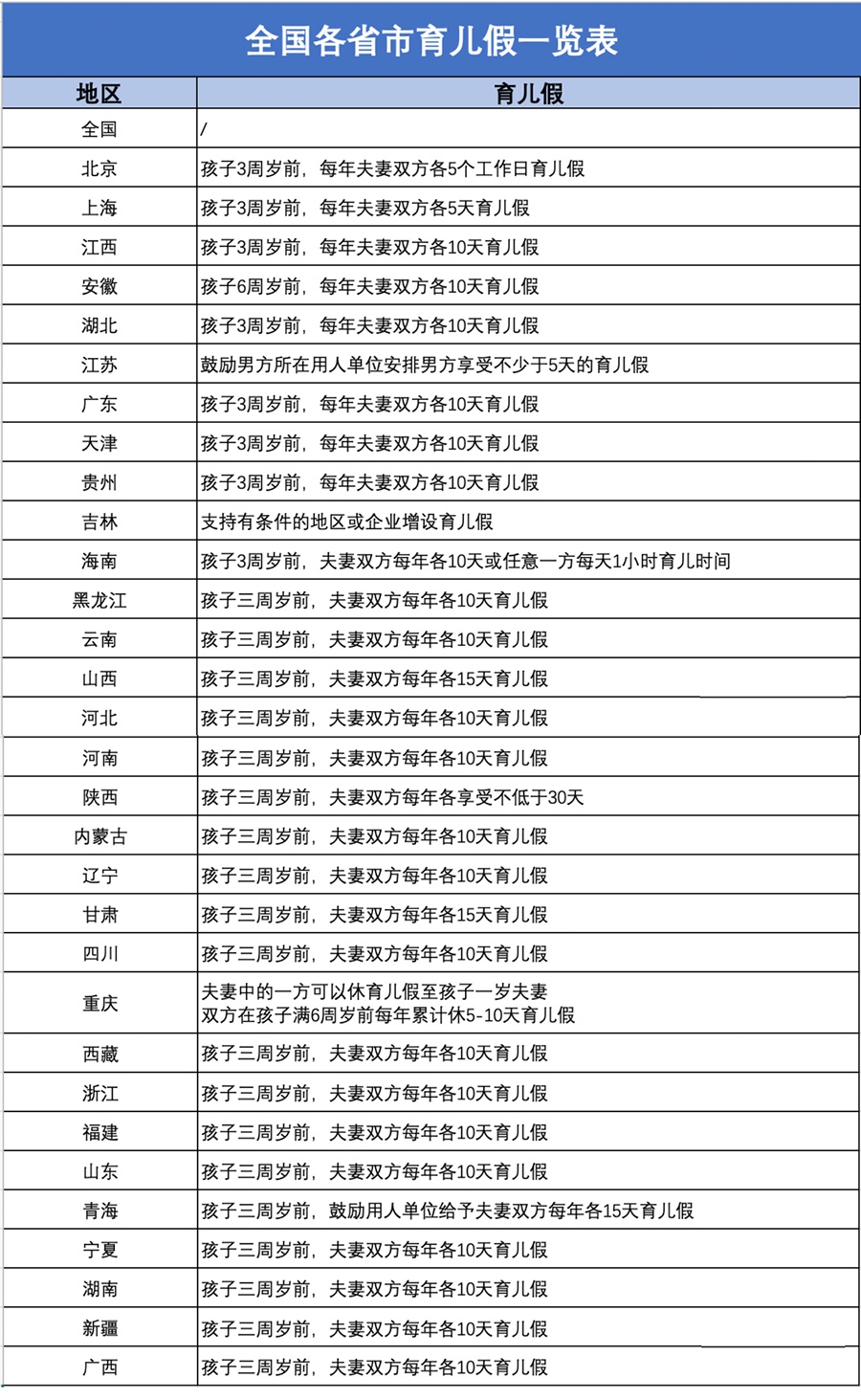 全国各省市育儿假一览表

| 地区 | 育儿假 |
|---|---|
| 全国 | / |
| 北京 | 孩子3周岁前，每年夫妻双方各5个工作日育儿假 |
| 上海 | 孩子3周岁前，每年夫妻双方各5天育儿假 |
| 江西 | 孩子3周岁前，每年夫妻双方各10天育儿假 |
| 安徽 | 孩子6周岁前，每年夫妻双方各10天育儿假 |
| 湖北 | 孩子3周岁前，每年夫妻双方各10天育儿假 |
| 江苏 | 鼓励男方所在用人单位安排男方享受不少于5天的育儿假 |
| 广东 | 孩子3周岁前，每年夫妻双方各10天育儿假 |
| 天津 | 孩子3周岁前，每年夫妻双方各10天育儿假 |
| 贵州 | 孩子3周岁前，每年夫妻双方各10天育儿假 |
| 吉林 | 支持有条件的地区或企业增设育儿假 |
| 海南 | 孩子3周岁前，夫妻双方每年各10天或任意一方每天1小时育儿时间 |
| 黑龙江 | 孩子三周岁前，夫妻双方每年各10天育儿假 |
| 云南 | 孩子三周岁前，夫妻双方每年各10天育儿假 |
| 山西 | 孩子三周岁前，夫妻双方每年各15天育儿假 |
| 河北 | 孩子三周岁前，夫妻双方每年各10天育儿假 |
| 河南 | 孩子三周岁前，夫妻双方每年各10天育儿假 |
| 陕西 | 孩子三周岁前，夫妻双方每年各享受不低于30天 |
| 内蒙古 | 孩子三周岁前，夫妻双方每年各10天育儿假 |
| 辽宁 | 孩子三周岁前，夫妻双方每年各10天育儿假 |
| 甘肃 | 孩子三周岁前，夫妻双方每年各15天育儿假 |
| 四川 | 孩子三周岁前，夫妻双方每年各10天育儿假 |
| 重庆 | 夫妻中的一方可以休育儿假至孩子一岁夫妻双方在孩子满6周岁前每年累计休5-10天育儿假 |
| 西藏 | 孩子三周岁前，夫妻双方每年各10天育儿假 |
| 浙江 | 孩子三周岁前，夫妻双方每年各10天育儿假 |
| 福建 | 孩子三周岁前，夫妻双方每年各10天育儿假 |
| 山东 | 孩子三周岁前，夫妻双方每年各10天育儿假 |
| 青海 | 孩子三周岁前，鼓励用人单位给予夫妻双方每年各15天育儿假 |
| 宁夏 | 孩子三周岁前，夫妻双方每年各10天育儿假 |
| 湖南 | 孩子三周岁前，夫妻双方每年各10天育儿假 |
| 新疆 | 孩子三周岁前，夫妻双方每年各10天育儿假 |
| 广西 | 孩子三周岁前，夫妻双方每年各10天育儿假 |